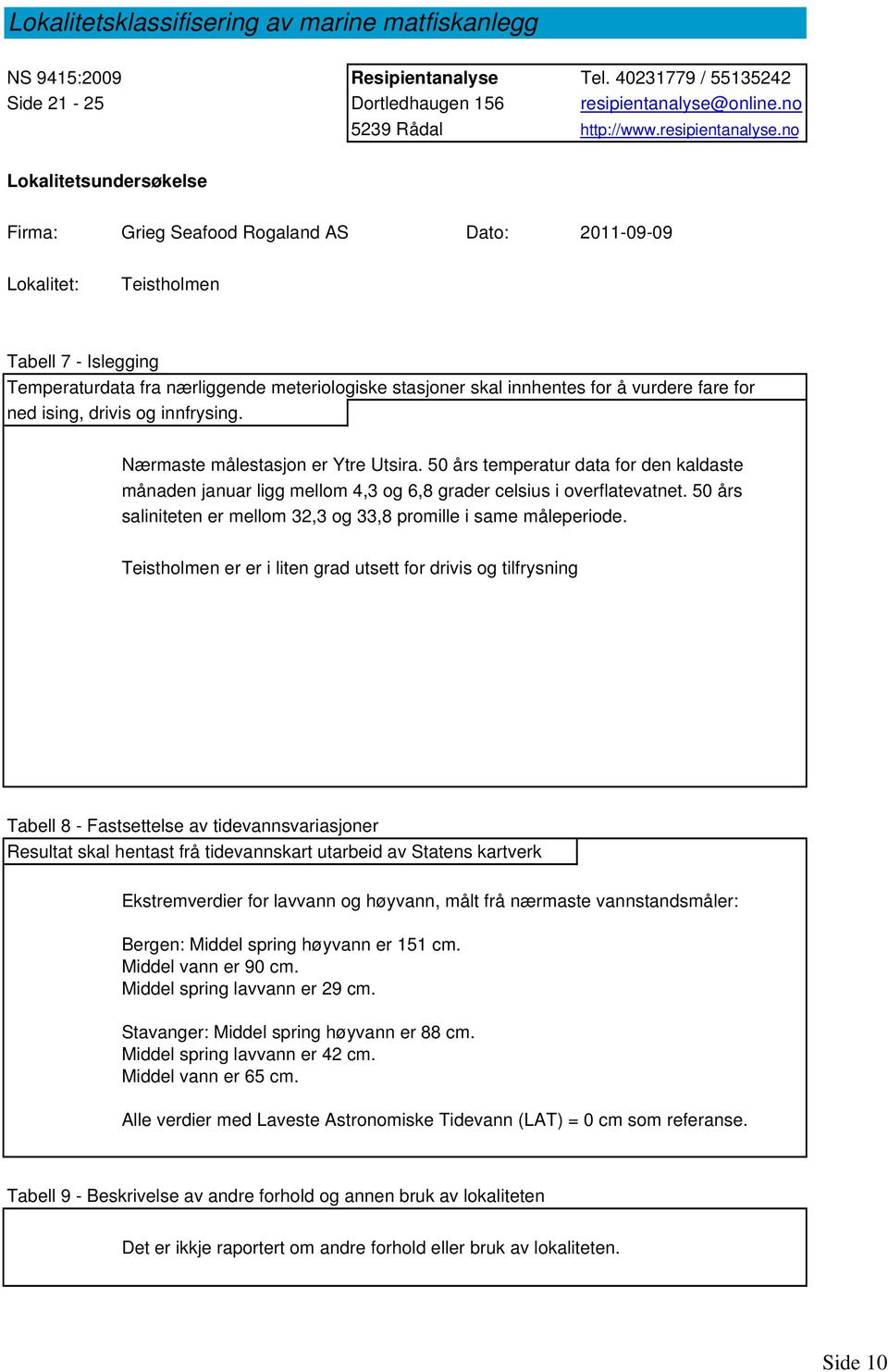 Lokalitetsklassifisering av marine matfiskanlegg

NS 9415:2009
Side 21 - 25

Resipientanalyse
Dortledhaugen 156
5239 Rådal

Tel. 40231779 / 55135242
resipientanalyse@online.no
http://www.resipientanalyse.no

Lokalitetsundersøkelse

Firma: Grieg Seafood Rogaland AS Dato: 2011-09-09

Lokalitet: Teistholmen

Tabell 7 - Islegging
Temperaturdata fra nærliggende meteriologiske stasjoner skal innhentes for å vurdere fare for ned ising, drivis og innfrysing.

Nærmaste målestasjon er Ytre Utsira. 50 års temperatur data for den kaldaste månaden januar ligg mellom 4,3 og 6,8 grader celsius i overflatevatnet. 50 års saliniteten er mellom 32,3 og 33,8 promille i same måleperiode.

Teistholmen er er i liten grad utsett for drivis og tilfrysning

Tabell 8 - Fastsettelse av tidevannsvariasjoner
Resultat skal hentast frå tidevannskart utarbeid av Statens kartverk

Ekstremverdier for lavvann og høyvann, målt frå nærmaste vannstandsmåler:

Bergen: Middel spring høyvann er 151 cm.
Middel vann er 90 cm.
Middel spring lavvann er 29 cm.

Stavanger: Middel spring høyvann er 88 cm.
Middel spring lavvann er 42 cm.
Middel vann er 65 cm.

Alle verdier med Laveste Astronomiske Tidevann (LAT) = 0 cm som referanse.

Tabell 9 - Beskrivelse av andre forhold og annen bruk av lokaliteten

Det er ikkje raportert om andre forhold eller bruk av lokaliteten.

Side 10